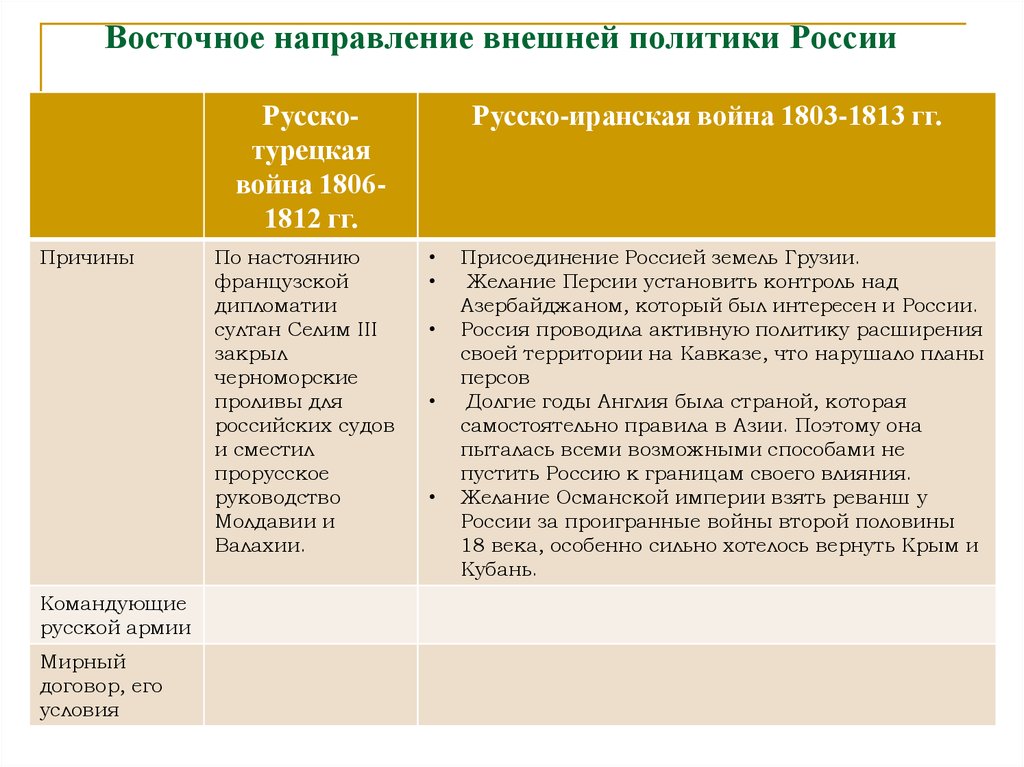 Восточное направление внешней политики России

| | Русско-турецкая война 1806-1812 гг. | Русско-иранская война 1803-1813 гг. |
|---|---|---|
| Причины | По настоянию французской дипломатии султан Селим III закрыл черноморские проливы для российских судов и сместил прорусское руководство Молдавии и Валахии. | • Присоединение Россией земель Грузии. • Желание Персии установить контроль над Азербайджаном, который был интересен и России. • Россия проводила активную политику расширения своей территории на Кавказе, что нарушало планы персов • Долгие годы Англия была страной, которая самостоятельно правила в Азии. Поэтому она пыталась всеми возможными способами не пустить Россию к границам своего влияния. • Желание Османской империи взять реванш у России за проигранные войны второй половины 18 века, особенно сильно хотелось вернуть Крым и Кубань. |
| Командующие русской армии | | |
| Мирный договор, его условия | | |